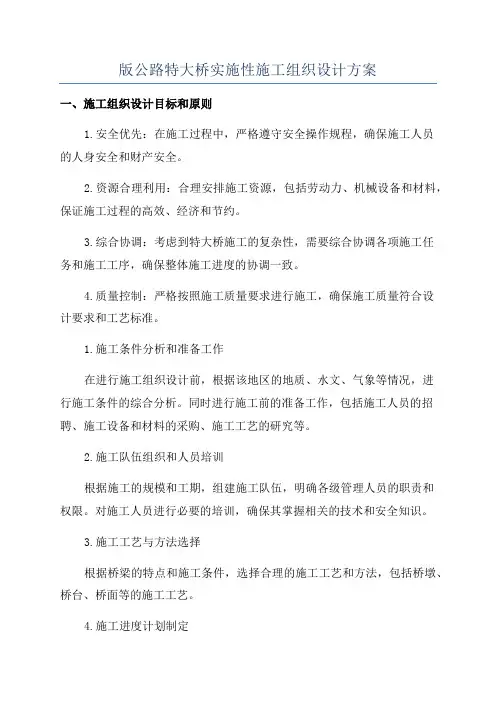 版公路特大桥实施性施工组织设计方案

一、施工组织设计目标和原则

1.安全优先：在施工过程中，严格遵守安全操作规程，确保施工人员的人身安全和财产安全。

2.资源合理利用：合理安排施工资源，包括劳动力、机械设备和材料，保证施工过程的高效、经济和节约。

3.综合协调：考虑到特大桥施工的复杂性，需要综合协调各项施工任务和施工工序，确保整体施工进度的协调一致。

4.质量控制：严格按照施工质量要求进行施工，确保施工质量符合设计要求和工艺标准。

1.施工条件分析和准备工作

在进行施工组织设计前，根据该地区的地质、水文、气象等情况，进行施工条件的综合分析。同时进行施工前的准备工作，包括施工人员的招聘、施工设备和材料的采购、施工工艺的研究等。

2.施工队伍组织和人员培训

根据施工的规模和工期，组建施工队伍，明确各级管理人员的职责和权限。对施工人员进行必要的培训，确保其掌握相关的技术和安全知识。

3.施工工艺与方法选择

根据桥梁的特点和施工条件，选择合理的施工工艺和方法，包括桥墩、桥台、桥面等的施工工艺。

4.施工进度计划制定